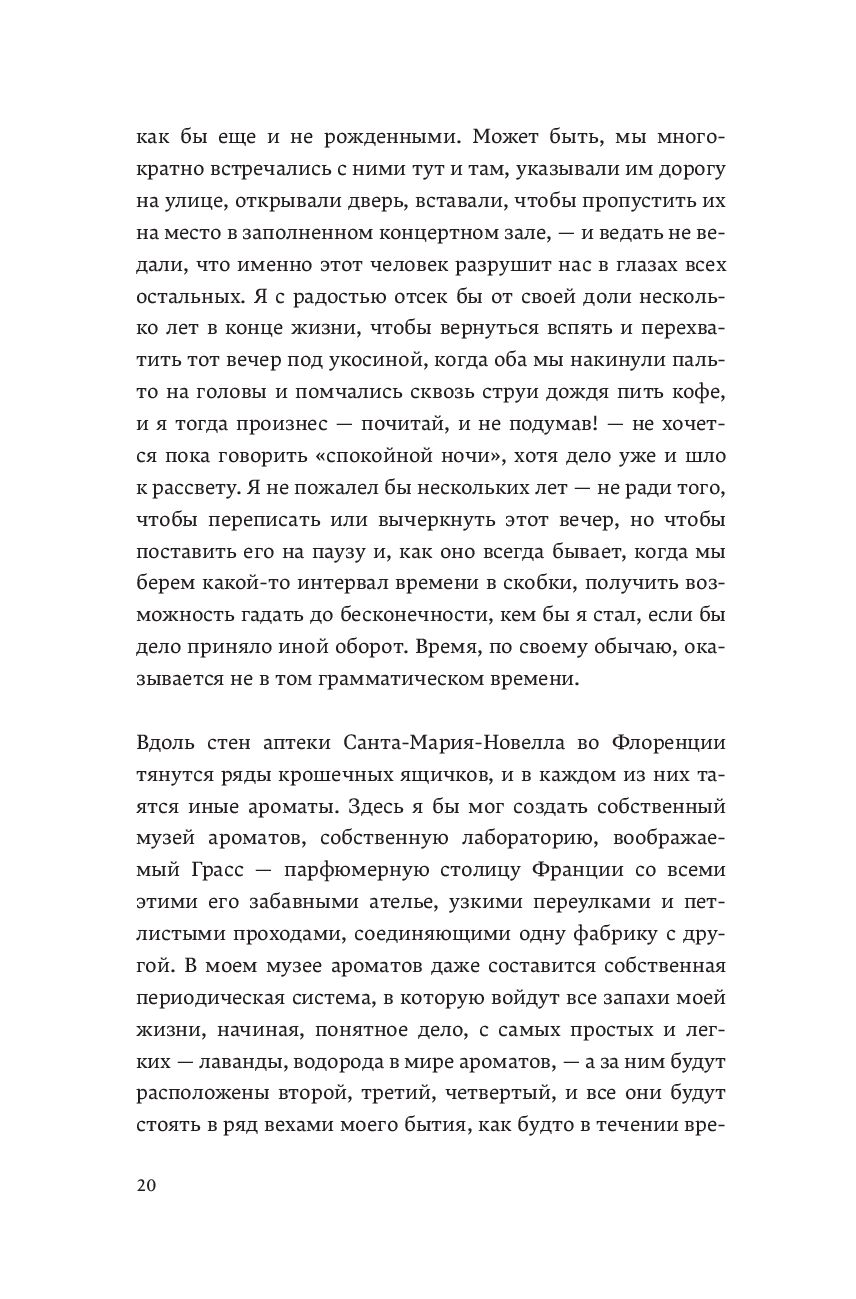 как бы еще и не рожденными. Может быть, мы многократно встречались с ними тут и там, указывали им дорогу на улице, открывали дверь, вставали, чтобы пропустить их на место в заполненном концертном зале, — и ведать не ведали, что именно этот человек разрушит нас в глазах всех остальных. Я с радостью отсек бы от своей доли несколько лет в конце жизни, чтобы вернуться вспять и перехватить тот вечер под укосиной, когда оба мы накинули пальто на головы и помчались сквозь струи дождя пить кофе, и я тогда произнес — почитай, и не подумав! — не хочется пока говорить «спокойной ночи», хотя дело уже и шло к рассвету. Я не пожалел бы нескольких лет — не ради того, чтобы переписать или вычеркнуть этот вечер, но чтобы поставить его на паузу и, как оно всегда бывает, когда мы берем какой-то интервал времени в скобки, получить возможность гадать до бесконечности, кем бы я стал, если бы дело приняло иной оборот. Время, по своему обычаю, оказывается не в том грамматическом времени.

Вдоль стен аптеки Санта-Мария-Новелла во Флоренции тянутся ряды крошечных ящичков, и в каждом из них таятся иные ароматы. Здесь я бы мог создать собственный музей ароматов, собственную лабораторию, воображаемый Грасс — парфюмерную столицу Франции со всеми этими его забавными ателье, узкими переулками и петлистыми проходами, соединяющими одну фабрику с другой. В моем музее ароматов даже составится собственная периодическая система, в которую войдут все запахи моей жизни, начиная, понятное дело, с самых простых и легких — лаванды, водорода в мире ароматов, — а за ним будут расположены второй, третий, четвертый, и все они будут стоять в ряд вехами моего бытия, как будто в течении вре-

20